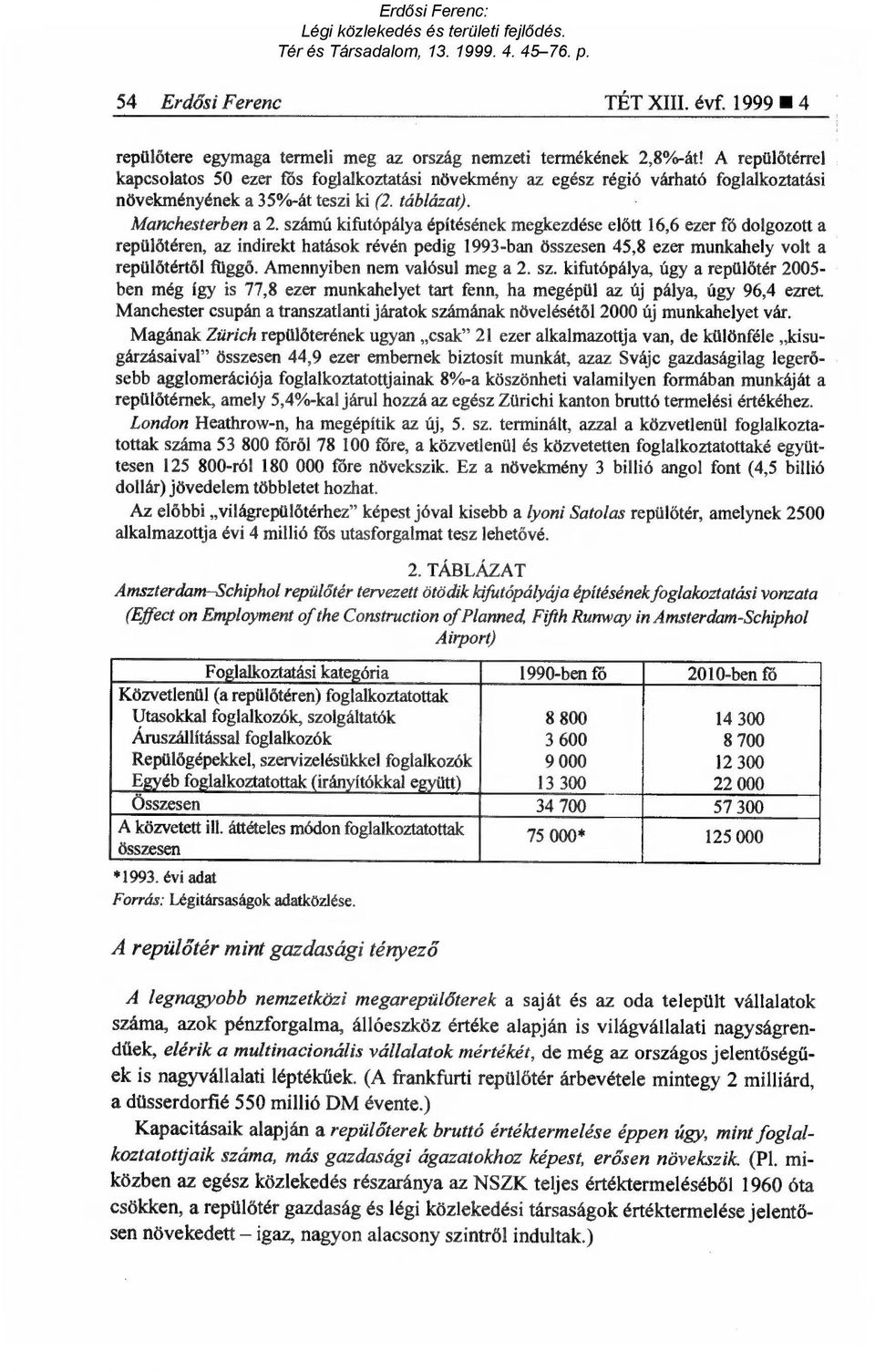 Erdősi Ferenc:
Légi közlekedés és területi fejlődés.
Tér és Társadalom, 13. 1999. 4. 45–76. p.

54 Erdősi Ferenc TÉT XIII. évf. 1999 ■ 4

repülőtere egymaga termeli meg az ország nemzeti termékének 2,8%-át! A repülőtérrel kapcsolatos 50 ezer fős foglalkoztatási növekmény az egész régió várható foglalkoztatási növekményének a 35%-át teszi ki (2. táblázat).

Manchesterben a 2. számú kifutópálya építésének megkezdése előtt 16,6 ezer fő dolgozott a repülőtéren, az indirekt hatások révén pedig 1993-ban összesen 45,8 ezer munkahely volt a repülőtértől függő. Amennyiben nem valósul meg a 2. sz. kifutópálya, úgy a repülőtér 2005-ben még így is 77,8 ezer munkahelyet tart fenn, ha megépül az új pálya, úgy 96,4 ezret. Manchester csupán a transzatlanti járatok számának növelésétől 2000 új munkahelyet vár.

Magának Zürich repülőterének ugyan „csak" 21 ezer alkalmazottja van, de különféle „kisugárzásaival" összesen 44,9 ezer embernek biztosít munkát, azaz Svájc gazdaságilag legerősebb agglomerációja foglalkoztatottjainak 8%-a köszönheti valamilyen formában munkáját a repülőtérnek, amely 5,4%-kal járul hozzá az egész Zürichi kanton bruttó termelési értékéhez.

London Heathrow-n, ha megépítik az új, 5. sz. terminált, azzal a közvetlenül foglalkoztatottak száma 53 800 főről 78 100 főre, a közvetlenül és közvetetten foglalkoztatottaké együttesen 125 800-ról 180 000 főre növekszik. Ez a növekmény 3 billió angol font (4,5 billió dollár) jövedelem többletet hozhat.

Az előbbi „világrepülőtérhez" képest jóval kisebb a lyoni Satolas repülőtér, amelynek 2500 alkalmazottja évi 4 millió fős utasforgalmat tesz lehetővé.

2. TÁBLÁZAT
Amszterdam–Schiphol repülőtér tervezett ötödik kifutópályája építésének foglakoztatási vonzata
(Effect on Employment of the Construction of Planned, Fifth Runway in Amsterdam-Schiphol Airport)

| Foglalkoztatási kategória | 1990-ben fő | 2010-ben fő |
|---|---|---|
| Közvetlenül (a repülőtéren) foglalkoztatottak | | |
| Utasokkal foglalkozók, szolgáltatók | 8 800 | 14 300 |
| Áruszállítással foglalkozók | 3 600 | 8 700 |
| Repülőgépekkel, szervizelésükkel foglalkozók | 9 000 | 12 300 |
| Egyéb foglalkoztatottak (irányítókkal együtt) | 13 300 | 22 000 |
| Összesen | 34 700 | 57 300 |
| A közvetett ill. áttételes módon foglalkoztatottak összesen | 75 000* | 125 000 |

*1993. évi adat
Forrás: Légitársaságok adatközlése.

A repülőtér mint gazdasági tényező

A legnagyobb nemzetközi megarepülőterek a saját és az oda települt vállalatok száma, azok pénzforgalma, állóeszköz értéke alapján is világvállalati nagyságrendűek, elérik a multinacionális vállalatok mértékét, de még az országos jelentőségűek is nagyvállalati léptékűek. (A frankfurti repülőtér árbevétele mintegy 2 milliárd, a düsserdorfié 550 millió DM évente.)

Kapacitásaik alapján a repülőterek bruttó értéktermelése éppen úgy, mint foglalkoztatottjaik száma, más gazdasági ágazatokhoz képest, erősen növekszik. (Pl. miközben az egész közlekedés részaránya az NSZK teljes értéktermeléséből 1960 óta csökken, a repülőtér gazdaság és légi közlekedési társaságok értéktermelése jelentősen növekedett – igaz, nagyon alacsony szintről indultak.)